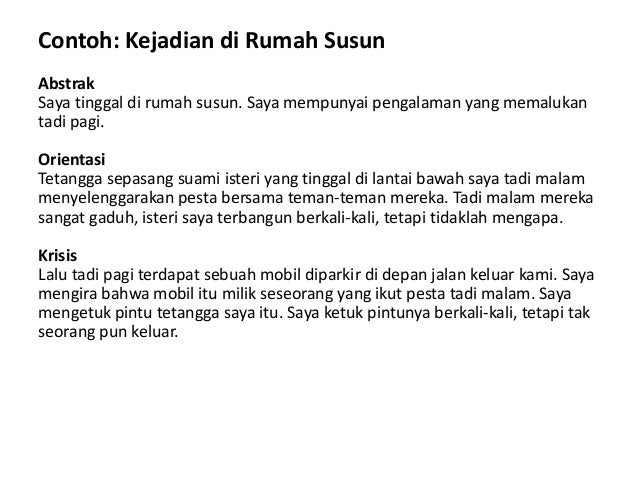 Contoh: Kejadian di Rumah Susun

Abstrak
Saya tinggal di rumah susun. Saya mempunyai pengalaman yang memalukan tadi pagi.

Orientasi
Tetangga sepasang suami isteri yang tinggal di lantai bawah saya tadi malam menyelenggarakan pesta bersama teman-teman mereka. Tadi malam mereka sangat gaduh, isteri saya terbangun berkali-kali, tetapi tidaklah mengapa.

Krisis
Lalu tadi pagi terdapat sebuah mobil diparkir di depan jalan keluar kami. Saya mengira bahwa mobil itu milik seseorang yang ikut pesta tadi malam. Saya mengetuk pintu tetangga saya itu. Saya ketuk pintunya berkali-kali, tetapi tak seorang pun keluar.